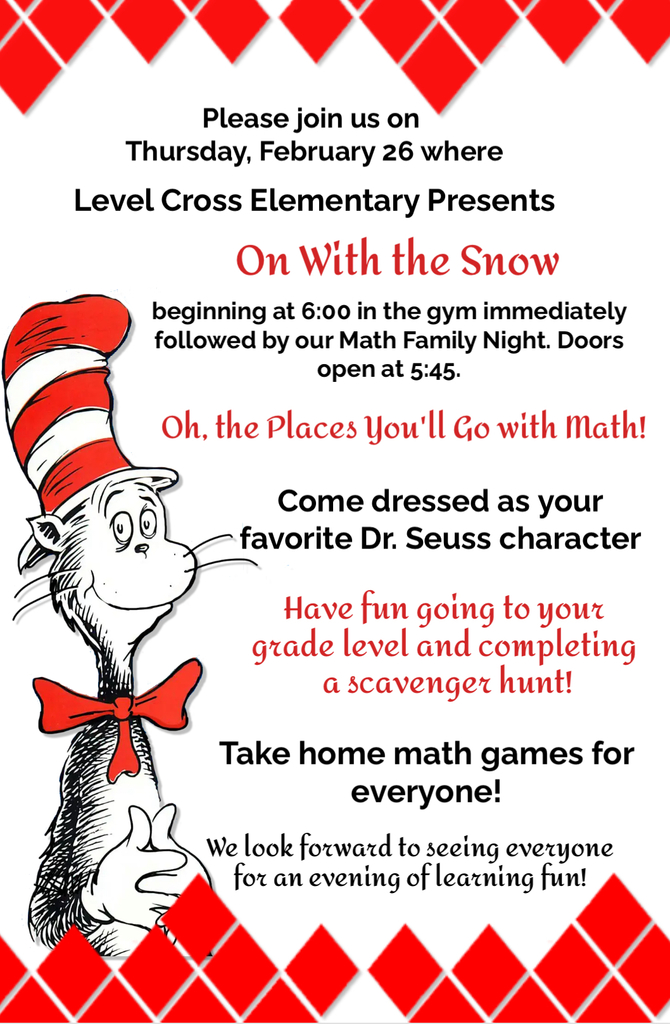 Please join us on
Thursday, February 26 where

Level Cross Elementary Presents

On With the Snow

beginning at 6:00 in the gym immediately followed by our Math Family Night. Doors open at 5:45.

Oh, the Places You'll Go with Math!

Come dressed as your favorite Dr. Seuss character

Have fun going to your grade level and completing a scavenger hunt!

Take home math games for everyone!

We look forward to seeing everyone for an evening of learning fun!